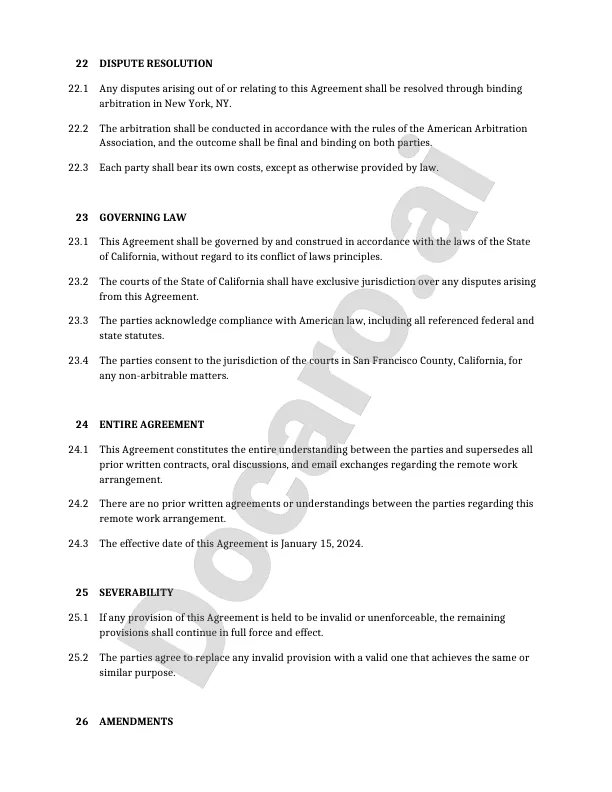 22 DISPUTE RESOLUTION

22.1 Any disputes arising out of or relating to this Agreement shall be resolved through binding arbitration in New York, NY.

22.2 The arbitration shall be conducted in accordance with the rules of the American Arbitration Association, and the outcome shall be final and binding on both parties.

22.3 Each party shall bear its own costs, except as otherwise provided by law.

23 GOVERNING LAW

23.1 This Agreement shall be governed by and construed in accordance with the laws of the State of California, without regard to its conflict of laws principles.

23.2 The courts of the State of California shall have exclusive jurisdiction over any disputes arising from this Agreement.

23.3 The parties acknowledge compliance with American law, including all referenced federal and state statutes.

23.4 The parties consent to the jurisdiction of the courts in San Francisco County, California, for any non-arbitrable matters.

24 ENTIRE AGREEMENT

24.1 This Agreement constitutes the entire understanding between the parties and supersedes all prior written contracts, oral discussions, and email exchanges regarding the remote work arrangement.

24.2 There are no prior written agreements or understandings between the parties regarding this remote work arrangement.

24.3 The effective date of this Agreement is January 15, 2024.

25 SEVERABILITY

25.1 If any provision of this Agreement is held to be invalid or unenforceable, the remaining provisions shall continue in full force and effect.

25.2 The parties agree to replace any invalid provision with a valid one that achieves the same or similar purpose.

26 AMENDMENTS

Docaro.ai